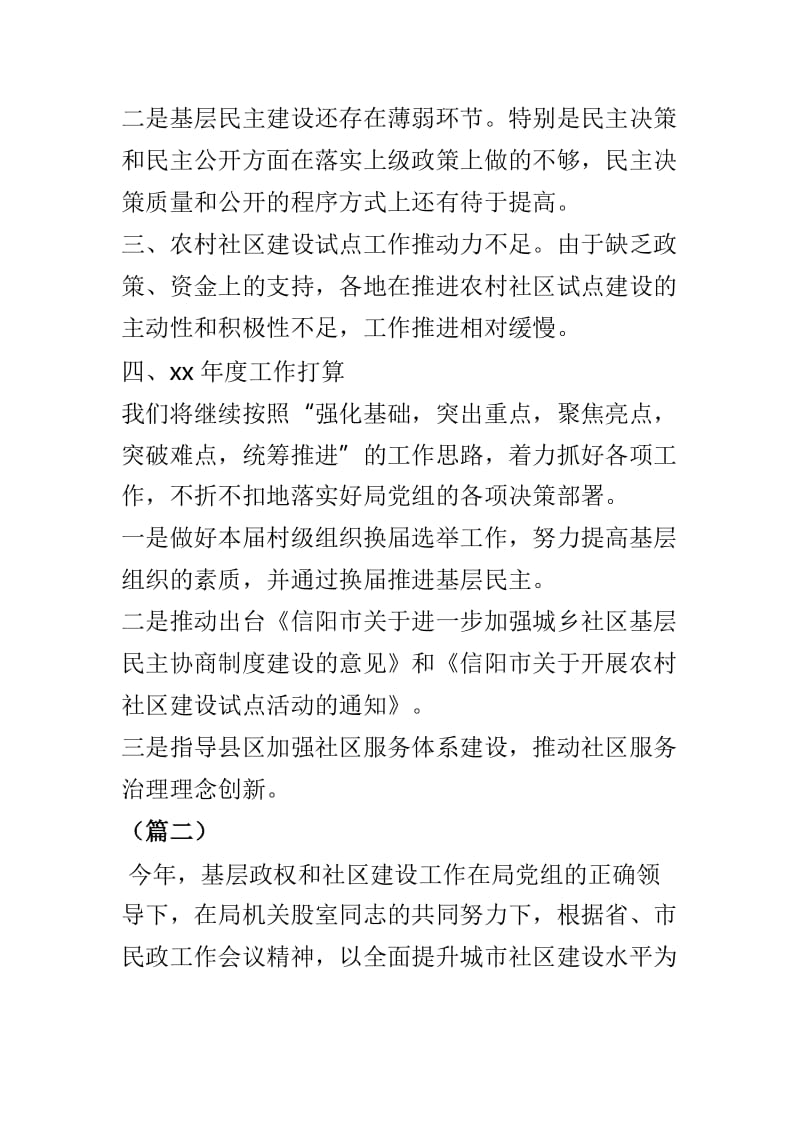 二是基层民主建设还存在薄弱环节。特别是民主决策和民主公开方面在落实上级政策上做的不够，民主决策质量和公开的程序方式上还有待于提高。

三、农村社区建设试点工作推动力不足。由于缺乏政策、资金上的支持，各地在推进农村社区试点建设的主动性和积极性不足，工作推进相对缓慢。

四、xx 年度工作打算

我们将继续按照“强化基础，突出重点，聚焦亮点，突破难点，统筹推进”的工作思路，着力抓好各项工作，不折不扣地落实好局党组的各项决策部署。

一是做好本届村级组织换届选举工作，努力提高基层组织的素质，并通过换届推进基层民主。

二是推动出台《信阳市关于进一步加强城乡社区基层民主协商制度建设的意见》和《信阳市关于开展农村社区建设试点活动的通知》。

三是指导县区加强社区服务体系建设，推动社区服务治理理念创新。

（篇二）

今年，基层政权和社区建设工作在局党组的正确领导下，在局机关股室同志的共同努力下，根据省、市民政工作会议精神，以全面提升城市社区建设水平为